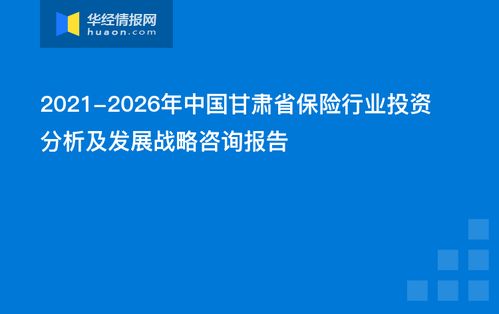 华经情报网
huaon.com

2021-2026年中国甘肃省保险行业投资分析及发展战略咨询报告